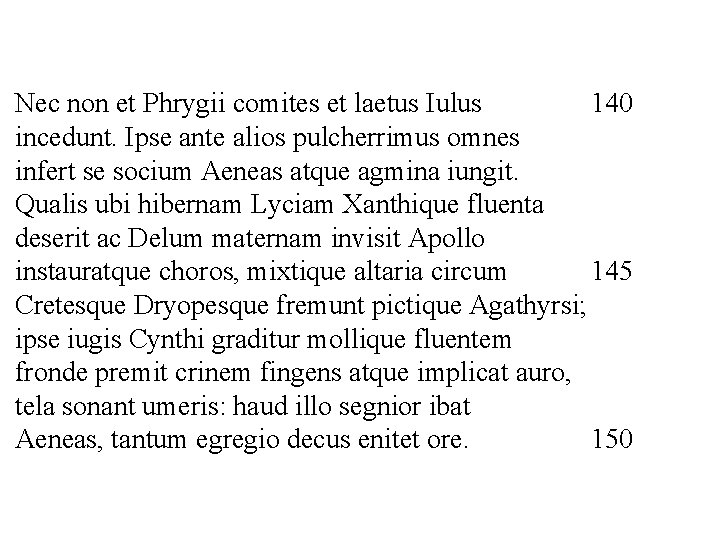 Nec non et Phrygii comites et laetus Iulus 140
incedunt. Ipse ante alios pulcherrimus omnes
infert se socium Aeneas atque agmina iungit.
Qualis ubi hibernam Lyciam Xanthique fluenta
deserit ac Delum maternam invisit Apollo
instauratque choros, mixtique altaria circum 145
Cretesque Dryopesque fremunt pictique Agathyrsi;
ipse iugis Cynthi graditur mollique fluentem
fronde premit crinem fingens atque implicat auro,
tela sonant umeris: haud illo segnior ibat
Aeneas, tantum egregio decus enitet ore. 150